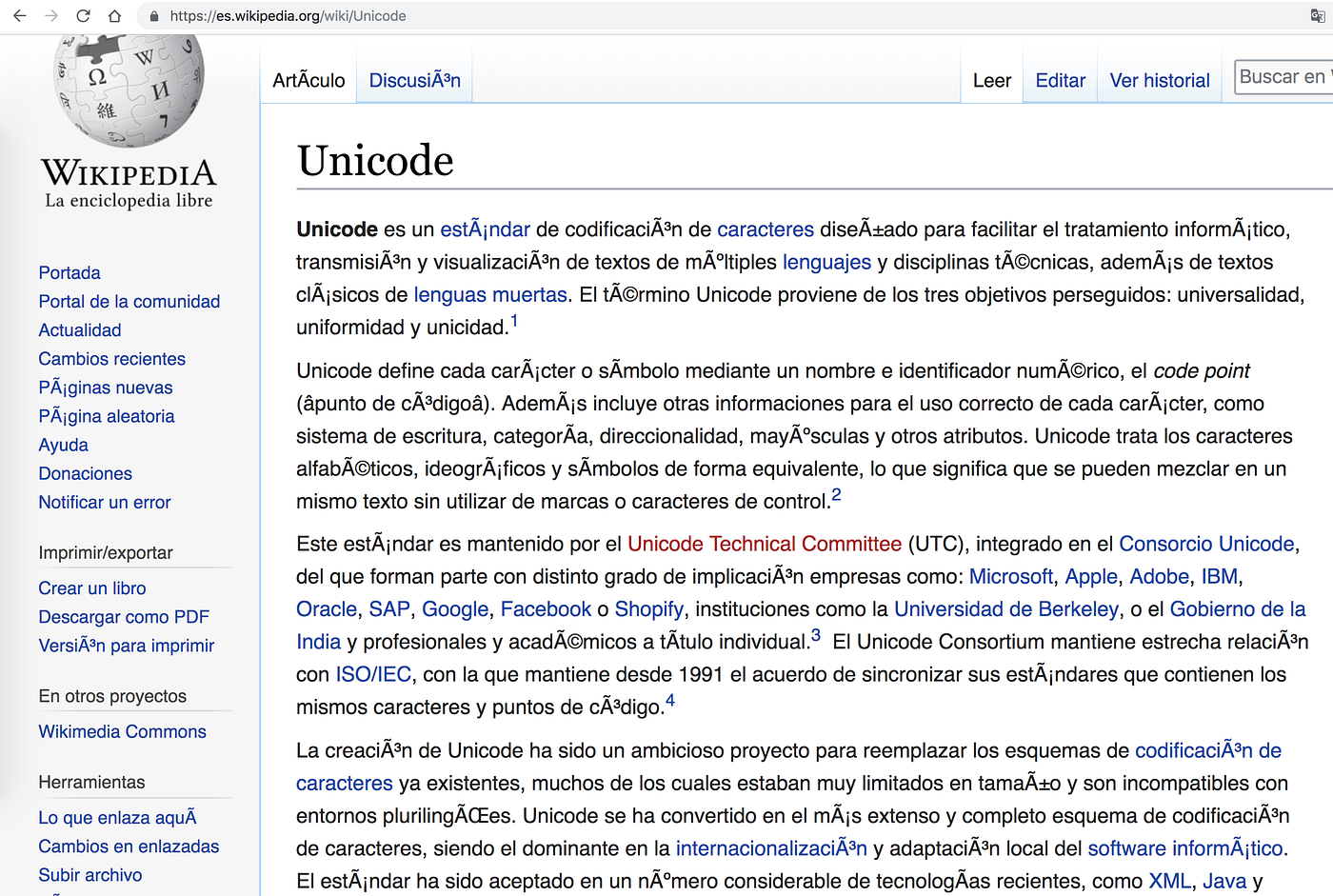 https://es.wikipedia.org/wiki/Unicode

WIKIPEDIA
La enciclopedia libre

Portada
Portal de la comunidad
Actualidad
Cambios recientes
PÃ¡ginas nuevas
PÃ¡gina aleatoria
Ayuda
Donaciones
Notificar un error

Imprimir/exportar
Crear un libro
Descargar como PDF
VersiÃ³n para imprimir

En otros proyectos
Wikimedia Commons

Herramientas
Lo que enlaza aquÃ
Cambios en enlazadas
Subir archivo

ArtÃculo DiscusiÃ³n Leer Editar Ver historial Buscar en

Unicode

Unicode es un estÃ¡ndar de codificaciÃ³n de caracteres diseÃ±ado para facilitar el tratamiento informÃ¡tico, transmisiÃ³n y visualizaciÃ³n de textos de mÃºltiples lenguajes y disciplinas tÃ©cnicas, ademÃ¡s de textos clÃ¡sicos de lenguas muertas. El tÃ©rmino Unicode proviene de los tres objetivos perseguidos: universalidad, uniformidad y unicidad.$^1$

Unicode define cada carÃ¡cter o sÃmbolo mediante un nombre e identificador numÃ©rico, el code point (âpunto de cÃ³digoâ). AdemÃ¡s incluye otras informaciones para el uso correcto de cada carÃ¡cter, como sistema de escritura, categorÃa, direccionalidad, mayÃºsculas y otros atributos. Unicode trata los caracteres alfabÃ©ticos, ideogrÃ¡ficos y sÃmbolos de forma equivalente, lo que significa que se pueden mezclar en un mismo texto sin utilizar de marcas o caracteres de control.$^2$

Este estÃ¡ndar es mantenido por el Unicode Technical Committee (UTC), integrado en el Consorcio Unicode, del que forman parte con distinto grado de implicaciÃ³n empresas como: Microsoft, Apple, Adobe, IBM, Oracle, SAP, Google, Facebook o Shopify, instituciones como la Universidad de Berkeley, o el Gobierno de la India y profesionales y acadÃ©micos a tÃtulo individual.$^3$ El Unicode Consortium mantiene estrecha relaciÃ³n con ISO/IEC, con la que mantiene desde 1991 el acuerdo de sincronizar sus estÃ¡ndares que contienen los mismos caracteres y puntos de cÃ³digo.$^4$

La creaciÃ³n de Unicode ha sido un ambicioso proyecto para reemplazar los esquemas de codificaciÃ³n de caracteres ya existentes, muchos de los cuales estaban muy limitados en tamaÃ±o y son incompatibles con entornos plurilingÃŒes. Unicode se ha convertido en el mÃ¡s extenso y completo esquema de codificaciÃ³n de caracteres, siendo el dominante en la internacionalizaciÃ³n y adaptaciÃ³n local del software informÃ¡tico. El estÃ¡ndar ha sido aceptado en un nÃºmero considerable de tecnologÃas recientes, como XML, Java y